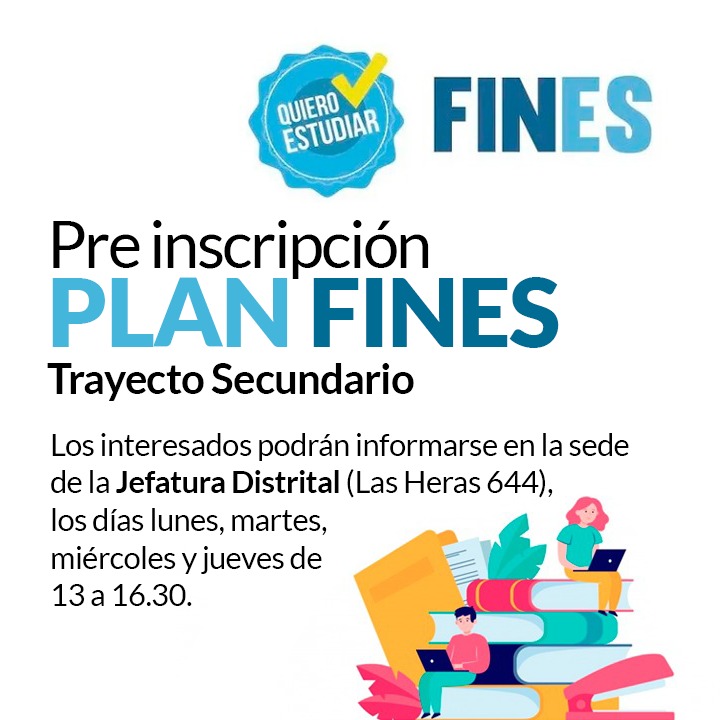 QUIERO ESTUDIAR

FINES

Pre inscripción

PLAN FINES

Trayecto Secundario

Los interesados podrán informarse en la sede de la Jefatura Distrital (Las Heras 644), los días lunes, martes, miércoles y jueves de 13 a 16.30.